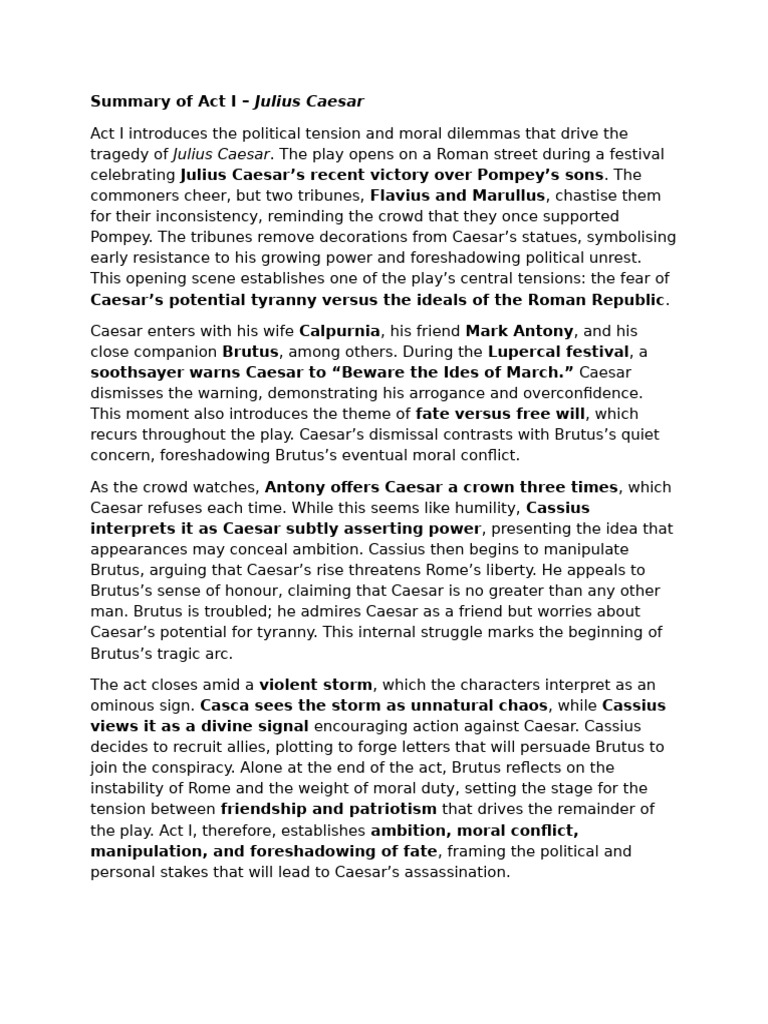 Summary of Act I – Julius Caesar

Act I introduces the political tension and moral dilemmas that drive the tragedy of Julius Caesar. The play opens on a Roman street during a festival celebrating Julius Caesar's recent victory over Pompey's sons. The commoners cheer, but two tribunes, Flavius and Marullus, chastise them for their inconsistency, reminding the crowd that they once supported Pompey. The tribunes remove decorations from Caesar's statues, symbolising early resistance to his growing power and foreshadowing political unrest. This opening scene establishes one of the play's central tensions: the fear of Caesar's potential tyranny versus the ideals of the Roman Republic.

Caesar enters with his wife Calpurnia, his friend Mark Antony, and his close companion Brutus, among others. During the Lupercal festival, a soothsayer warns Caesar to "Beware the Ides of March." Caesar dismisses the warning, demonstrating his arrogance and overconfidence. This moment also introduces the theme of fate versus free will, which recurs throughout the play. Caesar's dismissal contrasts with Brutus's quiet concern, foreshadowing Brutus's eventual moral conflict.

As the crowd watches, Antony offers Caesar a crown three times, which Caesar refuses each time. While this seems like humility, Cassius interprets it as Caesar subtly asserting power, presenting the idea that appearances may conceal ambition. Cassius then begins to manipulate Brutus, arguing that Caesar's rise threatens Rome's liberty. He appeals to Brutus's sense of honour, claiming that Caesar is no greater than any other man. Brutus is troubled; he admires Caesar as a friend but worries about Caesar's potential for tyranny. This internal struggle marks the beginning of Brutus's tragic arc.

The act closes amid a violent storm, which the characters interpret as an ominous sign. Casca sees the storm as unnatural chaos, while Cassius views it as a divine signal encouraging action against Caesar. Cassius decides to recruit allies, plotting to forge letters that will persuade Brutus to join the conspiracy. Alone at the end of the act, Brutus reflects on the instability of Rome and the weight of moral duty, setting the stage for the tension between friendship and patriotism that drives the remainder of the play. Act I, therefore, establishes ambition, moral conflict, manipulation, and foreshadowing of fate, framing the political and personal stakes that will lead to Caesar's assassination.